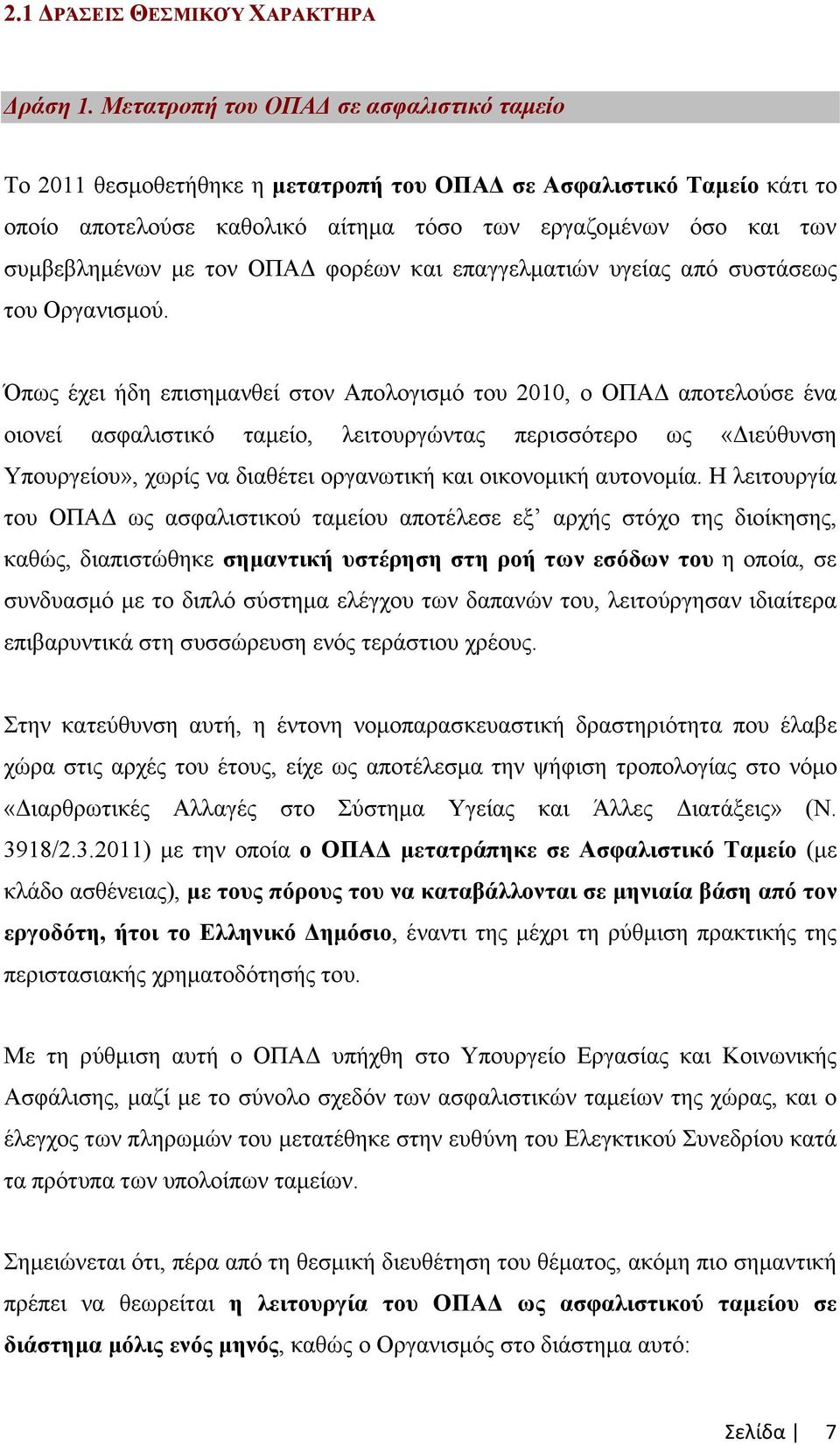 2.1 ΔΡΆΣΕΙΣ ΘΕΣΜΙΚΟΎ ΧΑΡΑΚΤΉΡΑ

Δράση 1. Μετατροπή του ΟΠΑΔ σε ασφαλιστικό ταμείο

Το 2011 θεσμοθετήθηκε η μετατροπή του ΟΠΑΔ σε Ασφαλιστικό Ταμείο κάτι το οποίο αποτελούσε καθολικό αίτημα τόσο των εργαζομένων όσο και των συμβεβλημένων με τον ΟΠΑΔ φορέων και επαγγελματιών υγείας από συστάσεως του Οργανισμού.

Όπως έχει ήδη επισημανθεί στον Απολογισμό του 2010, ο ΟΠΑΔ αποτελούσε ένα οιονεί ασφαλιστικό ταμείο, λειτουργώντας περισσότερο ως «Διεύθυνση Υπουργείου», χωρίς να διαθέτει οργανωτική και οικονομική αυτονομία. Η λειτουργία του ΟΠΑΔ ως ασφαλιστικού ταμείου αποτέλεσε εξ' αρχής στόχο της διοίκησης, καθώς, διαπιστώθηκε σημαντική υστέρηση στη ροή των εσόδων του η οποία, σε συνδυασμό με το διπλό σύστημα ελέγχου των δαπανών του, λειτούργησαν ιδιαίτερα επιβαρυντικά στη συσσώρευση ενός τεράστιου χρέους.

Στην κατεύθυνση αυτή, η έντονη νομοπαρασκευαστική δραστηριότητα που έλαβε χώρα στις αρχές του έτους, είχε ως αποτέλεσμα την ψήφιση τροπολογίας στο νόμο «Διαρθρωτικές Αλλαγές στο Σύστημα Υγείας και Άλλες Διατάξεις» (Ν. 3918/2.3.2011) με την οποία ο ΟΠΑΔ μετατράπηκε σε Ασφαλιστικό Ταμείο (με κλάδο ασθένειας), με τους πόρους του να καταβάλλονται σε μηνιαία βάση από τον εργοδότη, ήτοι το Ελληνικό Δημόσιο, έναντι της μέχρι τη ρύθμιση πρακτικής της περιστασιακής χρηματοδότησής του.

Με τη ρύθμιση αυτή ο ΟΠΑΔ υπήχθη στο Υπουργείο Εργασίας και Κοινωνικής Ασφάλισης, μαζί με το σύνολο σχεδόν των ασφαλιστικών ταμείων της χώρας, και ο έλεγχος των πληρωμών του μετατέθηκε στην ευθύνη του Ελεγκτικού Συνεδρίου κατά τα πρότυπα των υπολοίπων ταμείων.

Σημειώνεται ότι, πέρα από τη θεσμική διευθέτηση του θέματος, ακόμη πιο σημαντική πρέπει να θεωρείται η λειτουργία του ΟΠΑΔ ως ασφαλιστικού ταμείου σε διάστημα μόλις ενός μηνός, καθώς ο Οργανισμός στο διάστημα αυτό:

Σελίδα | 7